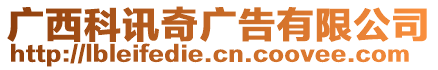 广西科讯奇广告有限公司
http://lbleifedie.cn.coovee.com